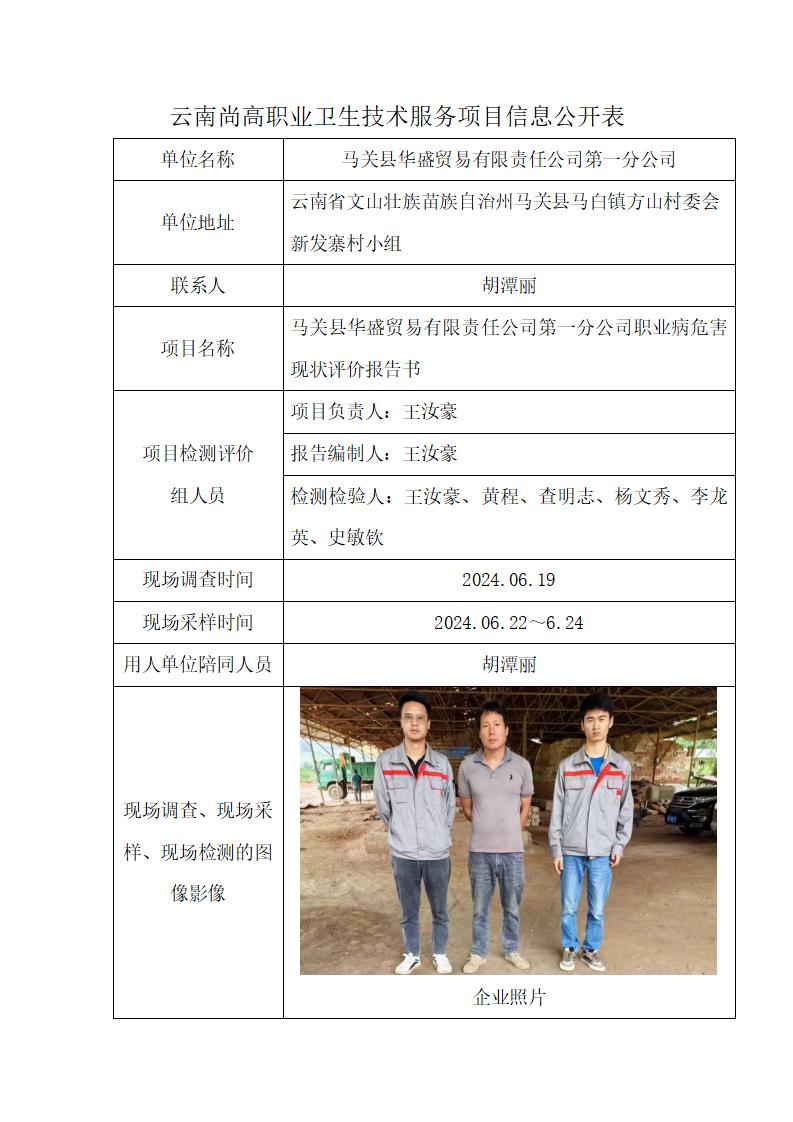 云南尚高职业卫生技术服务项目信息公开表

| 单位名称 | 马关县华盛贸易有限责任公司第一分公司 |
|---|---|
| 单位地址 | 云南省文山壮族苗族自治州马关县马白镇方山村委会新发寨村小组 |
| 联系人 | 胡潭丽 |
| 项目名称 | 马关县华盛贸易有限责任公司第一分公司职业病危害现状评价报告书 |
| 项目检测评价组人员 | 项目负责人：王汝豪 |
| | 报告编制人：王汝豪 |
| | 检测检验人：王汝豪、黄程、查明志、杨文秀、李龙英、史敏钦 |
| 现场调查时间 | 2024.06.19 |
| 现场采样时间 | 2024.06.22～6.24 |
| 用人单位陪同人员 | 胡潭丽 |
| 现场调查、现场采样、现场检测的图像影像 | 企业照片 |